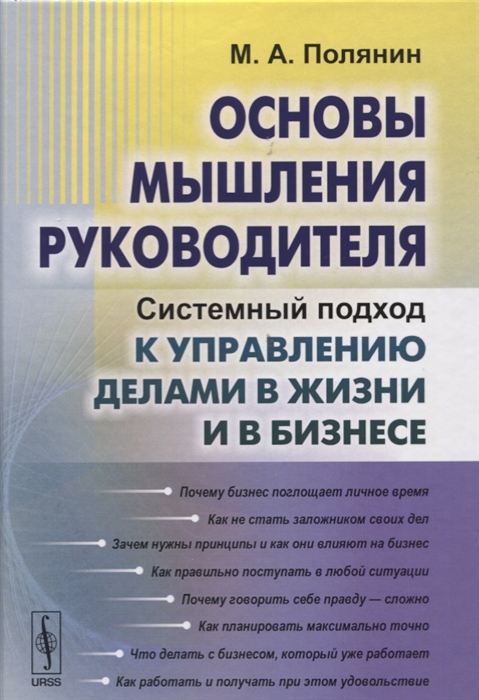 М. А. Полянин

ОСНОВЫ МЫШЛЕНИЯ РУКОВОДИТЕЛЯ

Системный подход
К УПРАВЛЕНИЮ ДЕЛАМИ В ЖИЗНИ И В БИЗНЕСЕ

Почему бизнес поглощает личное время
Как не стать заложником своих дел
Зачем нужны принципы и как они влияют на бизнес
Как правильно поступать в любой ситуации
Почему говорить себе правду — сложно
Как планировать максимально точно
Что делать с бизнесом, который уже работает
Как работать и получать при этом удовольствие

URSS